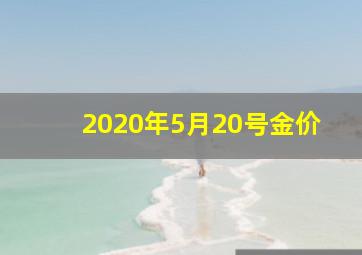 2020年5月20号金价